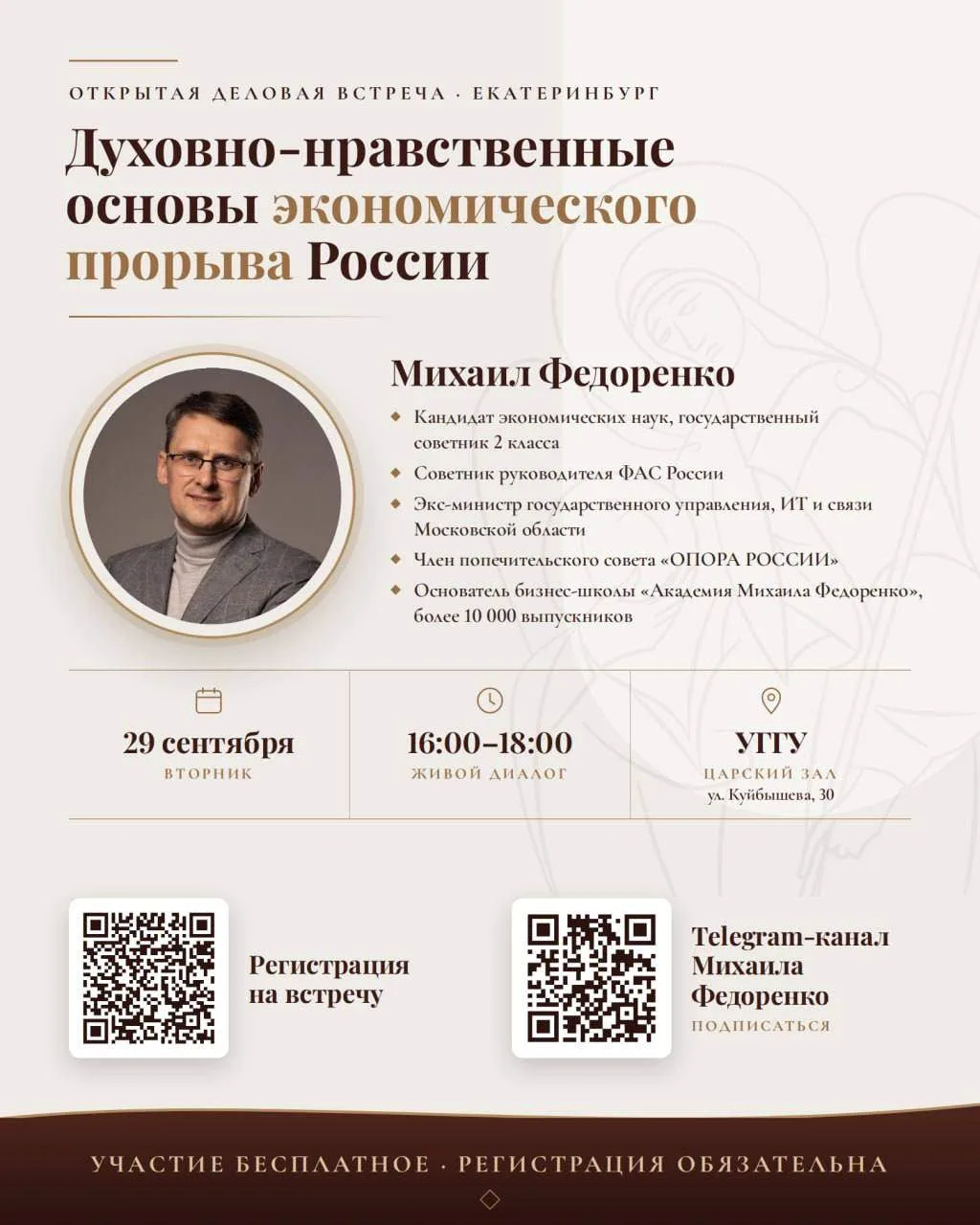 ОТКРЫТАЯ ДЕЛОВАЯ ВСТРЕЧА · ЕКАТЕРИНБУРГ

Духовно-нравственные основы экономического прорыва России

Михаил Федоренко

Кандидат экономических наук, государственный советник 2 класса

Советник руководителя ФАС России

Экс-министр государственного управления, ИТ и связи Московской области

Член попечительского совета «ОПОРА РОССИИ»

Основатель бизнес-школы «Академия Михаила Федоренко», более 10 000 выпускников

29 сентября
ВТОРНИК

16:00–18:00
ЖИВОЙ ДИАЛОГ

УГГУ
ЦАРСКИЙ ЗАЛ
ул. Куйбышева, 30

Регистрация на встречу

Telegram-канал Михаила Федоренко
ПОДПИСАТЬСЯ

УЧАСТИЕ БЕСПЛАТНОЕ · РЕГИСТРАЦИЯ ОБЯЗАТЕЛЬНА